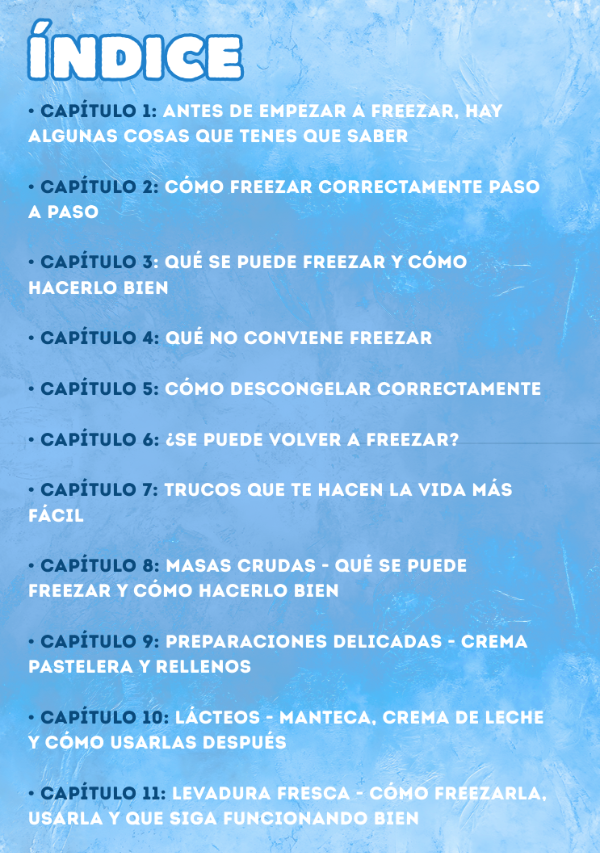 ÍNDICE

• CAPÍTULO 1: ANTES DE EMPEZAR A FREEZAR, HAY ALGUNAS COSAS QUE TENES QUE SABER

• CAPÍTULO 2: CÓMO FREEZAR CORRECTAMENTE PASO A PASO

• CAPÍTULO 3: QUÉ SE PUEDE FREEZAR Y CÓMO HACERLO BIEN

• CAPÍTULO 4: QUÉ NO CONVIENE FREEZAR

• CAPÍTULO 5: CÓMO DESCONGELAR CORRECTAMENTE

• CAPÍTULO 6: ¿SE PUEDE VOLVER A FREEZAR?

• CAPÍTULO 7: TRUCOS QUE TE HACEN LA VIDA MÁS FÁCIL

• CAPÍTULO 8: MASAS CRUDAS - QUÉ SE PUEDE FREEZAR Y CÓMO HACERLO BIEN

• CAPÍTULO 9: PREPARACIONES DELICADAS - CREMA PASTELERA Y RELLENOS

• CAPÍTULO 10: LÁCTEOS - MANTECA, CREMA DE LECHE Y CÓMO USARLAS DESPUÉS

• CAPÍTULO 11: LEVADURA FRESCA - CÓMO FREEZARLA, USARLA Y QUE SIGA FUNCIONANDO BIEN